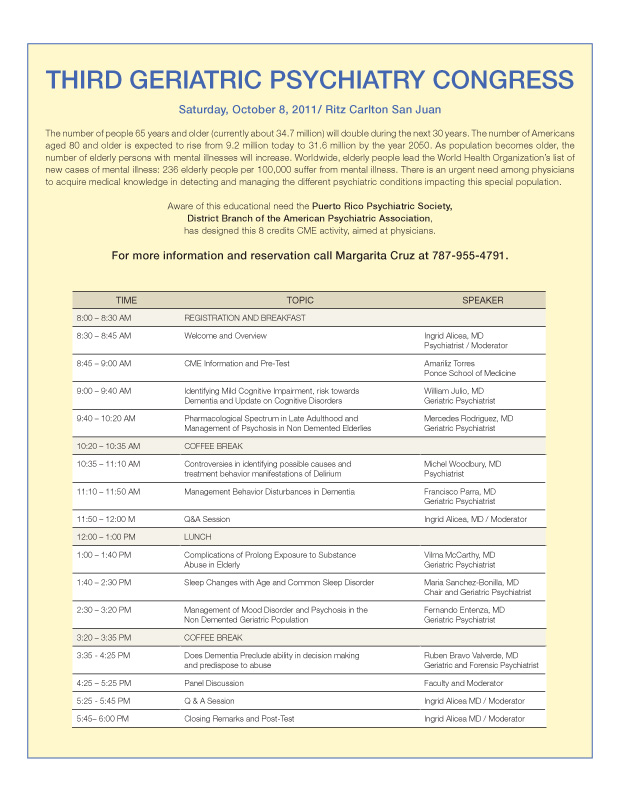 THIRD GERIATRIC PSYCHIATRY CONGRESS

Saturday, October 8, 2011/ Ritz Carlton San Juan

The number of people 65 years and older (currently about 34.7 million) will double during the next 30 years. The number of Americans aged 80 and older is expected to rise from 9.2 million today to 31.6 million by the year 2050. As population becomes older, the number of elderly persons with mental illnesses will increase. Worldwide, elderly people lead the World Health Organization's list of new cases of mental illness: 236 elderly people per 100,000 suffer from mental illness. There is an urgent need among physicians to acquire medical knowledge in detecting and managing the different psychiatric conditions impacting this special population.

Aware of this educational need the Puerto Rico Psychiatric Society, District Branch of the American Psychiatric Association, has designed this 8 credits CME activity, aimed at physicians.

For more information and reservation call Margarita Cruz at 787-955-4791.

| TIME | TOPIC | SPEAKER |
|---|---|---|
| 8:00 – 8:30 AM | REGISTRATION AND BREAKFAST | |
| 8:30 – 8:45 AM | Welcome and Overview | Ingrid Alicea, MD Psychiatrist / Moderator |
| 8:45 – 9:00 AM | CME Information and Pre-Test | Amariliz Torres Ponce School of Medicine |
| 9:00 – 9:40 AM | Identifying Mild Cognitive Impairment, risk towards Dementia and Update on Cognitive Disorders | William Julio, MD Geriatric Psychiatrist |
| 9:40 – 10:20 AM | Pharmacological Spectrum in Late Adulthood and Management of Psychosis in Non Demented Elderlies | Mercedes Rodriguez, MD Geriatric Psychiatrist |
| 10:20 – 10:35 AM | COFFEE BREAK | |
| 10:35 – 11:10 AM | Controversies in identifying possible causes and treatment behavior manifestations of Delirium | Michel Woodbury, MD Psychiatrist |
| 11:10 – 11:50 AM | Management Behavior Disturbances in Dementia | Francisco Parra, MD Geriatric Psychiatrist |
| 11:50 – 12:00 M | Q&A Session | Ingrid Alicea, MD / Moderator |
| 12:00 – 1:00 PM | LUNCH | |
| 1:00 – 1:40 PM | Complications of Prolong Exposure to Substance Abuse in Elderly | Vilma McCarthy, MD Geriatric Psychiatrist |
| 1:40 – 2:30 PM | Sleep Changes with Age and Common Sleep Disorder | Maria Sanchez-Bonilla, MD Chair and Geriatric Psychiatrist |
| 2:30 – 3:20 PM | Management of Mood Disorder and Psychosis in the Non Demented Geriatric Population | Fernando Entenza, MD Geriatric Psychiatrist |
| 3:20 – 3:35 PM | COFFEE BREAK | |
| 3:35 - 4:25 PM | Does Dementia Preclude ability in decision making and predispose to abuse | Ruben Bravo Valverde, MD Geriatric and Forensic Psychiatrist |
| 4:25 – 5:25 PM | Panel Discussion | Faculty and Moderator |
| 5:25 - 5:45 PM | Q & A Session | Ingrid Alicea MD / Moderator |
| 5:45– 6:00 PM | Closing Remarks and Post-Test | Ingrid Alicea MD / Moderator |